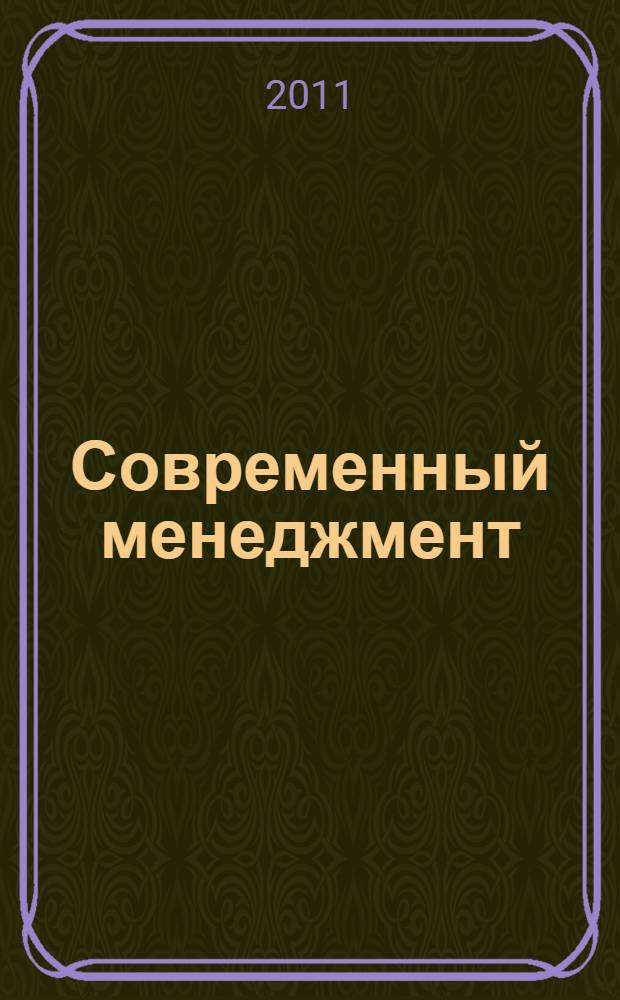 2011

Современный менеджмент